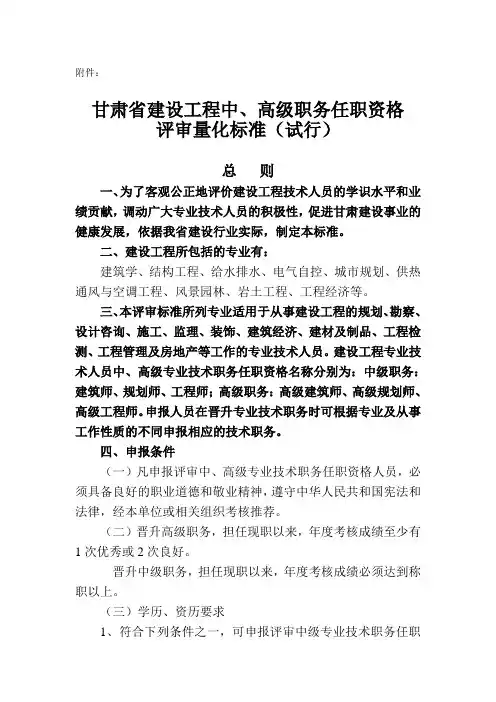 附件：

甘肃省建设工程中、高级职务任职资格评审量化标准（试行）

总　则

一、为了客观公正地评价建设工程技术人员的学识水平和业绩贡献，调动广大专业技术人员的积极性，促进甘肃建设事业的健康发展，依据我省建设行业实际，制定本标准。

二、建设工程所包括的专业有：

建筑学、结构工程、给水排水、电气自控、城市规划、供热通风与空调工程、风景园林、岩土工程、工程经济等。

三、本评审标准所列专业适用于从事建设工程的规划、勘察、设计咨询、施工、监理、装饰、建筑经济、建材及制品、工程检测、工程管理及房地产等工作的专业技术人员。建设工程专业技术人员中、高级专业技术职务任职资格名称分别为：中级职务：建筑师、规划师、工程师；高级职务：高级建筑师、高级规划师、高级工程师。申报人员在晋升专业技术职务时可根据专业及从事工作性质的不同申报相应的技术职务。

四、申报条件

（一）凡申报评审中、高级专业技术职务任职资格人员，必须具备良好的职业道德和敬业精神，遵守中华人民共和国宪法和法律，经本单位或相关组织考核推荐。

（二）晋升高级职务，担任现职以来，年度考核成绩至少有1次优秀或2次良好。

晋升中级职务，担任现职以来，年度考核成绩必须达到称职以上。

（三）学历、资历要求

1、符合下列条件之一，可申报评审中级专业技术职务任职